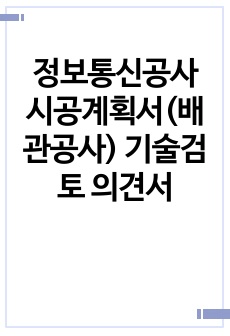 정보통신공사 시공계획서(배관공사) 기술검토 의견서